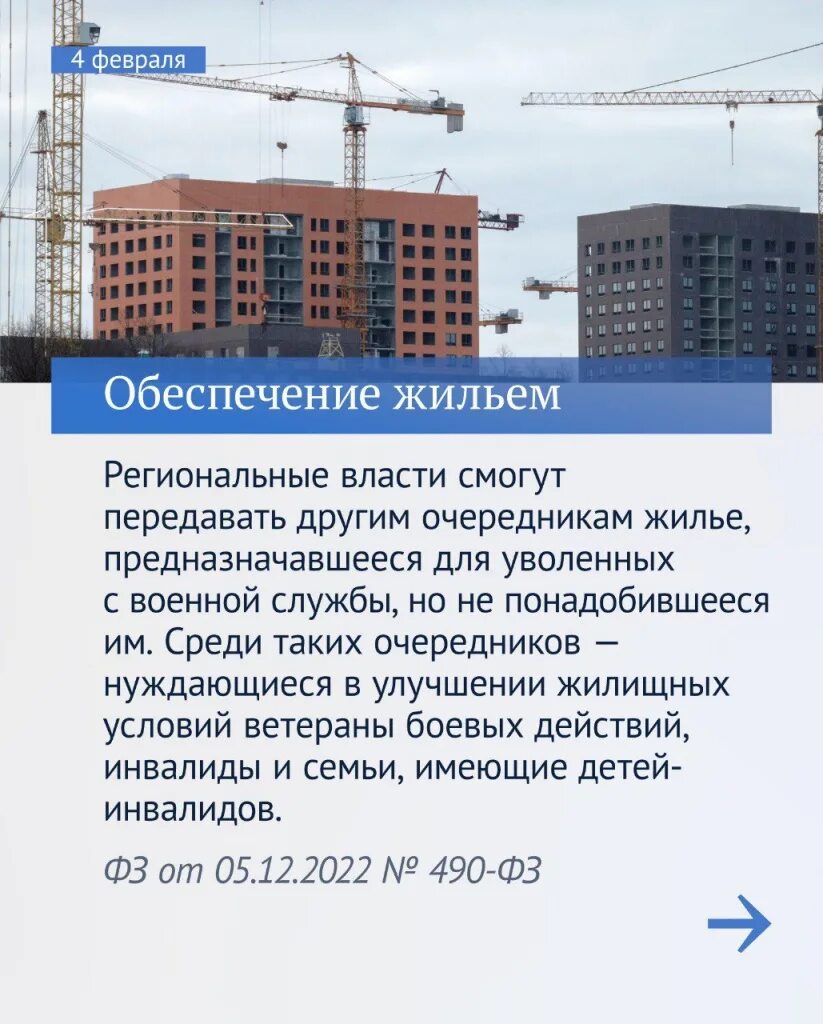 4 февраля

Обеспечение жильем

Региональные власти смогут передавать другим очередникам жилье, предназначавшееся для уволенных с военной службы, но не понадобившееся им. Среди таких очередников — нуждающиеся в улучшении жилищных условий ветераны боевых действий, инвалиды и семьи, имеющие детей-инвалидов.

ФЗ от 05.12.2022 № 490-ФЗ